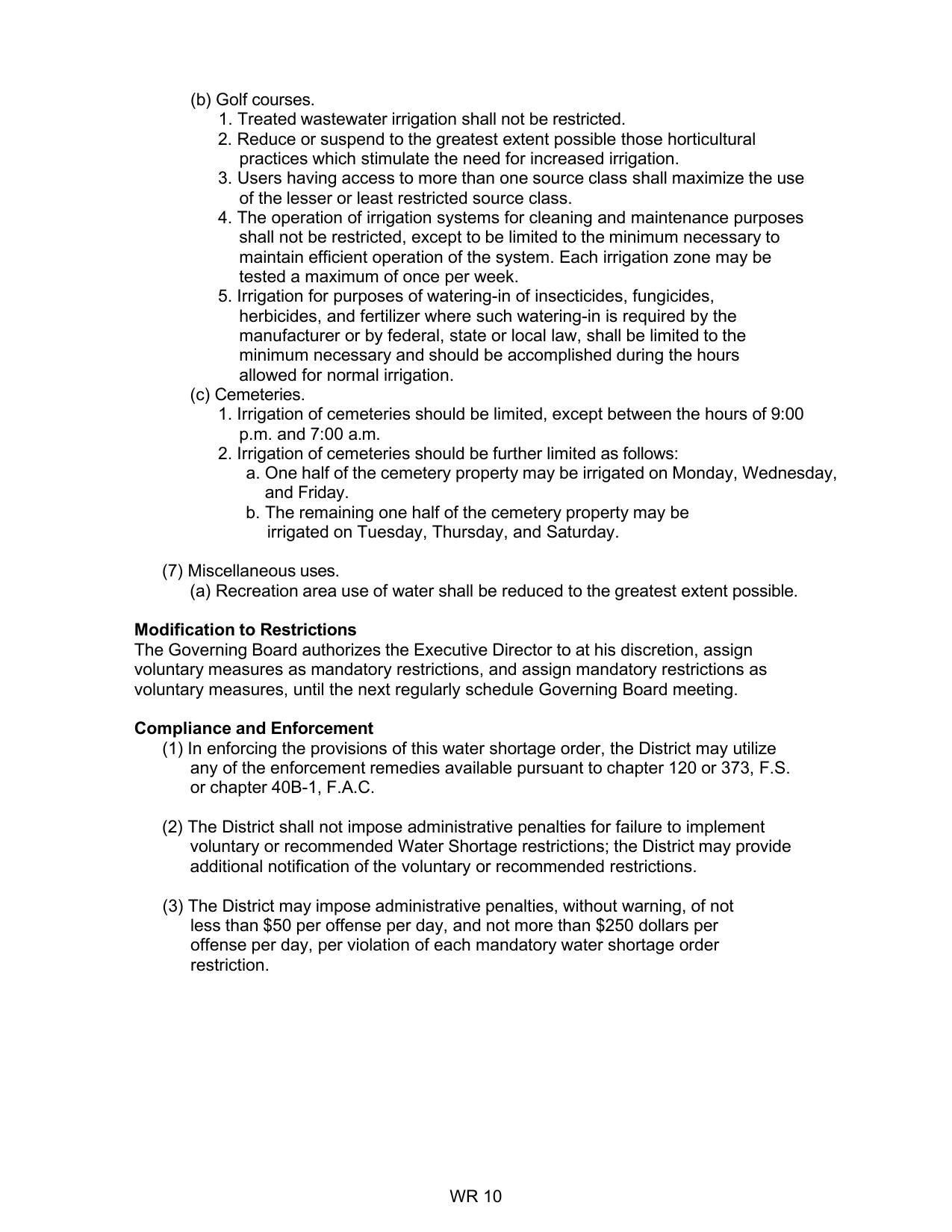 (b) Golf courses.

1. Treated wastewater irrigation shall not be restricted.

2. Reduce or suspend to the greatest extent possible those horticultural practices which stimulate the need for increased irrigation.

3. Users having access to more than one source class shall maximize the use of the lesser or least restricted source class.

4. The operation of irrigation systems for cleaning and maintenance purposes shall not be restricted, except to be limited to the minimum necessary to maintain efficient operation of the system. Each irrigation zone may be tested a maximum of once per week.

5. Irrigation for purposes of watering-in of insecticides, fungicides, herbicides, and fertilizer where such watering-in is required by the manufacturer or by federal, state or local law, shall be limited to the minimum necessary and should be accomplished during the hours allowed for normal irrigation.

(c) Cemeteries.

1. Irrigation of cemeteries should be limited, except between the hours of 9:00 p.m. and 7:00 a.m.

2. Irrigation of cemeteries should be further limited as follows:

a. One half of the cemetery property may be irrigated on Monday, Wednesday, and Friday.

b. The remaining one half of the cemetery property may be irrigated on Tuesday, Thursday, and Saturday.

(7) Miscellaneous uses.

(a) Recreation area use of water shall be reduced to the greatest extent possible.

Modification to Restrictions

The Governing Board authorizes the Executive Director to at his discretion, assign voluntary measures as mandatory restrictions, and assign mandatory restrictions as voluntary measures, until the next regularly schedule Governing Board meeting.

Compliance and Enforcement

(1) In enforcing the provisions of this water shortage order, the District may utilize any of the enforcement remedies available pursuant to chapter 120 or 373, F.S. or chapter 40B-1, F.A.C.

(2) The District shall not impose administrative penalties for failure to implement voluntary or recommended Water Shortage restrictions; the District may provide additional notification of the voluntary or recommended restrictions.

(3) The District may impose administrative penalties, without warning, of not less than $50 per offense per day, and not more than $250 dollars per offense per day, per violation of each mandatory water shortage order restriction.

WR 10